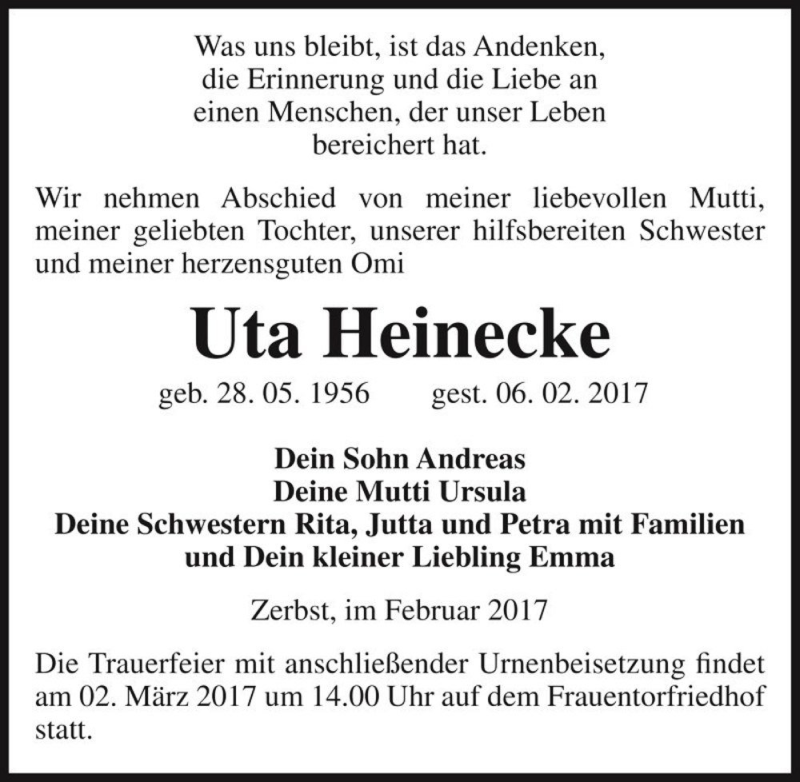 Was uns bleibt, ist das Andenken, die Erinnerung und die Liebe an einen Menschen, der unser Leben bereichert hat.

Wir nehmen Abschied von meiner liebevollen Mutti, meiner geliebten Tochter, unserer hilfsbereiten Schwester und meiner herzensguten Omi

Uta Heinecke

geb. 28. 05. 1956 gest. 06. 02. 2017

Dein Sohn Andreas
Deine Mutti Ursula
Deine Schwestern Rita, Jutta und Petra mit Familien
und Dein kleiner Liebling Emma

Zerbst, im Februar 2017

Die Trauerfeier mit anschließender Urnenbeisetzung findet am 02. März 2017 um 14.00 Uhr auf dem Frauentorfriedhof statt.